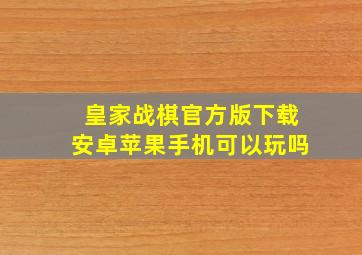 皇家战棋官方版下载
安卓苹果手机可以玩吗